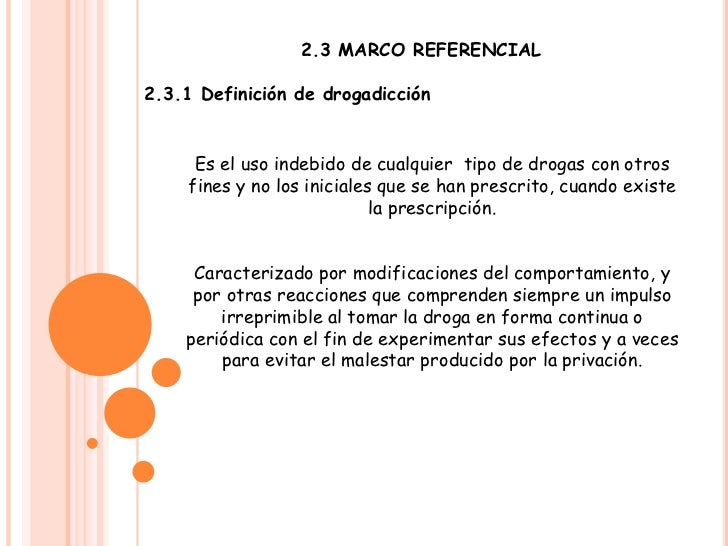 2.3 MARCO REFERENCIAL

2.3.1 Definición de drogadicción

Es el uso indebido de cualquier tipo de drogas con otros fines y no los iniciales que se han prescrito, cuando existe la prescripción.

Caracterizado por modificaciones del comportamiento, y por otras reacciones que comprenden siempre un impulso irreprimible al tomar la droga en forma continua o periódica con el fin de experimentar sus efectos y a veces para evitar el malestar producido por la privación.